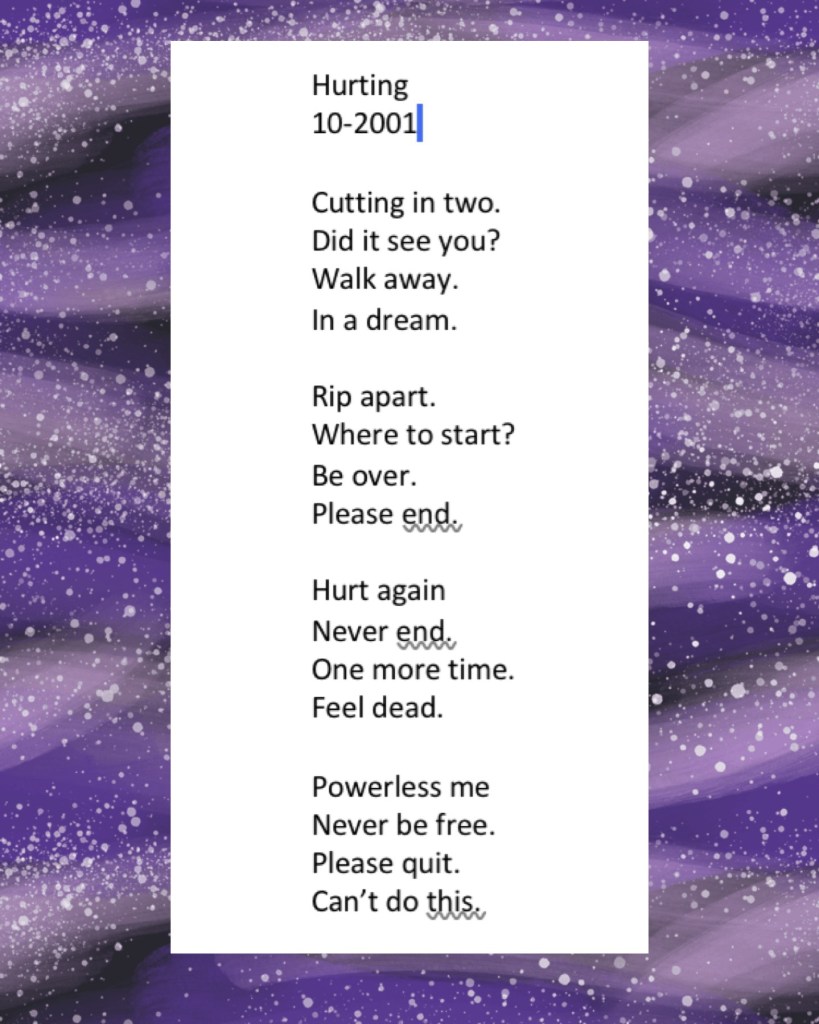 Hurting
10-2001

Cutting in two.
Did it see you?
Walk away.
In a dream.

Rip apart.
Where to start?
Be over.
Please end.

Hurt again
Never end.
One more time.
Feel dead.

Powerless me
Never be free.
Please quit.
Can't do this.